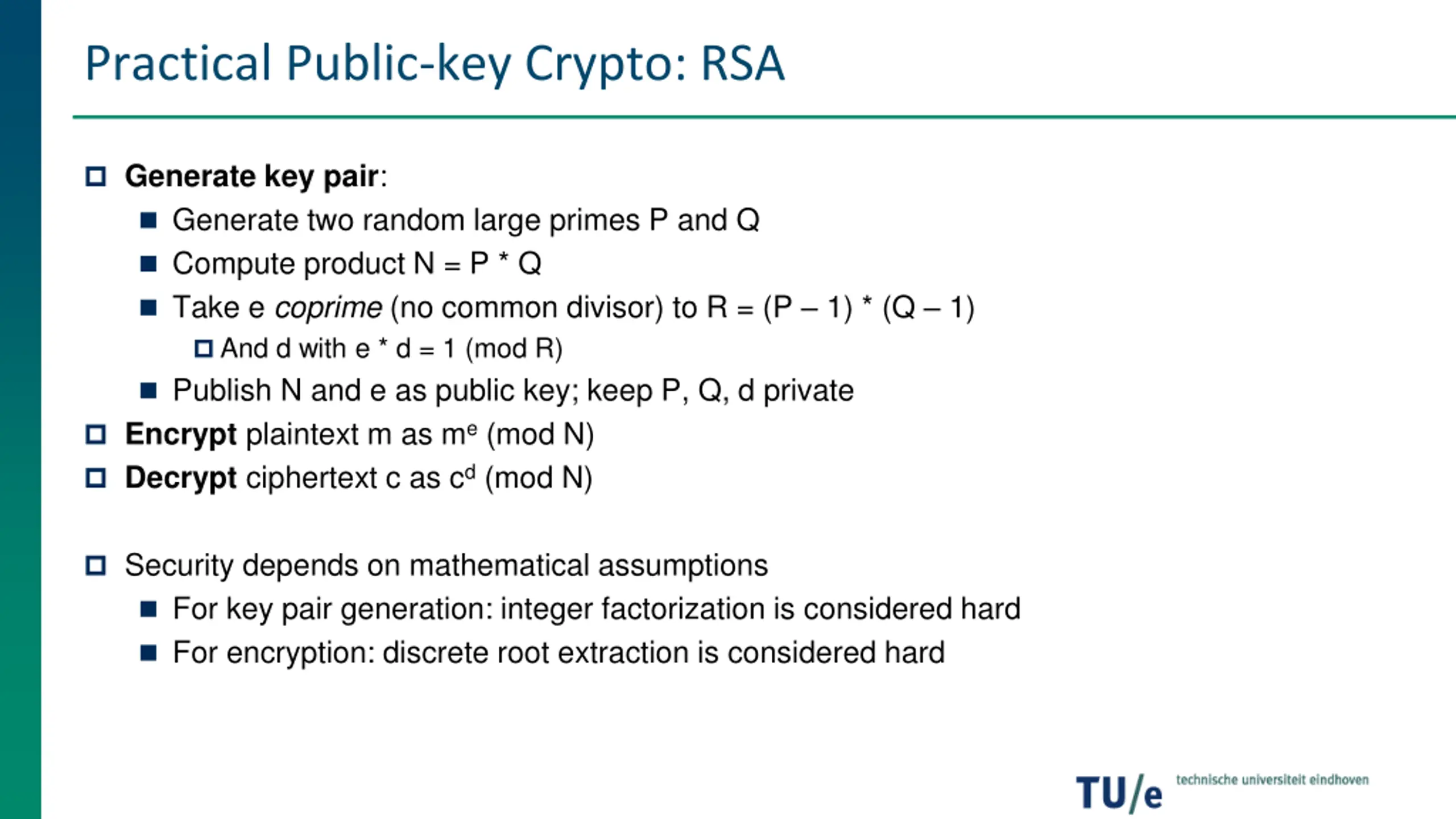 Practical Public-key Crypto: RSA

Generate key pair:

Generate two random large primes P and Q

Compute product N = P * Q

Take e coprime (no common divisor) to R = (P – 1) * (Q – 1)

And d with e * d = 1 (mod R)

Publish N and e as public key; keep P, Q, d private

Encrypt plaintext m as $m^e$ (mod N)

Decrypt ciphertext c as $c^d$ (mod N)

Security depends on mathematical assumptions

For key pair generation: integer factorization is considered hard

For encryption: discrete root extraction is considered hard

TU/e technische universiteit eindhoven